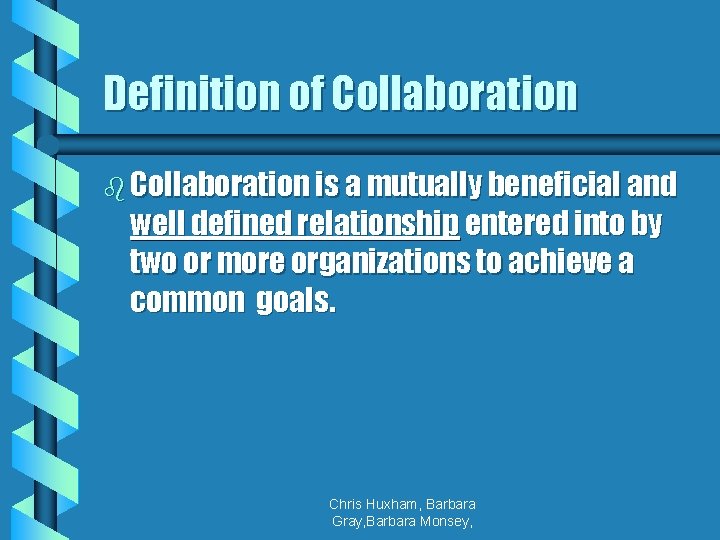 Definition of Collaboration

Collaboration is a mutually beneficial and well defined relationship entered into by two or more organizations to achieve a common goals.

Chris Huxham, Barbara Gray,Barbara Monsey,